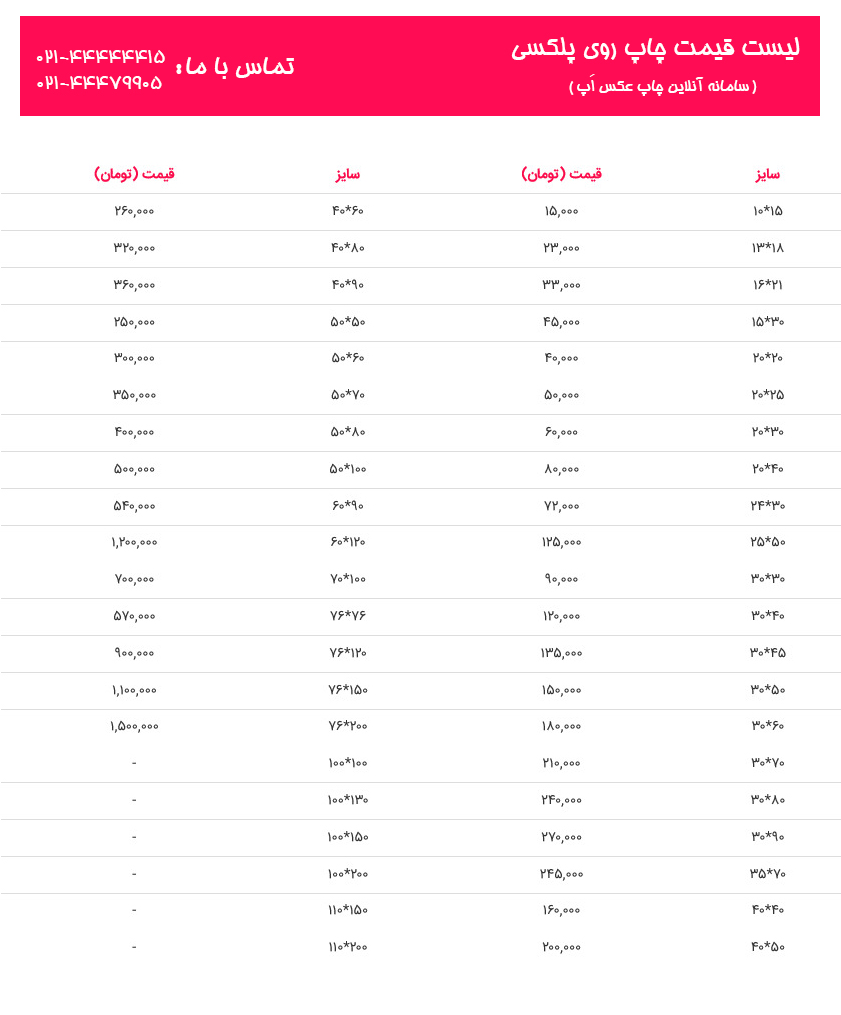 لیست قیمت چاپ روی پلکسی
( سامانه آنلاین چاپ عکس اَپ )

تماس با ما: ۰۲۱-۴۴۴۴۴۴۱۵
۰۲۱-۴۴۴۷۹۹۰۵

| سایز | قیمت (تومان) | سایز | قیمت (تومان) |
|---|---|---|---|
| ۱۰*۱۵ | ۱۵,۰۰۰ | ۴۰*۶۰ | ۲۶۰,۰۰۰ |
| ۱۳*۱۸ | ۲۳,۰۰۰ | ۴۰*۸۰ | ۳۲۰,۰۰۰ |
| ۱۶*۲۱ | ۳۳,۰۰۰ | ۴۰*۹۰ | ۳۶۰,۰۰۰ |
| ۱۵*۳۰ | ۴۵,۰۰۰ | ۵۰*۵۰ | ۲۵۰,۰۰۰ |
| ۲۰*۲۰ | ۴۰,۰۰۰ | ۵۰*۶۰ | ۳۰۰,۰۰۰ |
| ۲۰*۲۵ | ۵۰,۰۰۰ | ۵۰*۷۰ | ۳۵۰,۰۰۰ |
| ۲۰*۳۰ | ۶۰,۰۰۰ | ۵۰*۸۰ | ۴۰۰,۰۰۰ |
| ۲۰*۴۰ | ۸۰,۰۰۰ | ۵۰*۱۰۰ | ۵۰۰,۰۰۰ |
| ۲۴*۳۰ | ۷۲,۰۰۰ | ۶۰*۹۰ | ۵۴۰,۰۰۰ |
| ۲۵*۵۰ | ۱۲۵,۰۰۰ | ۶۰*۱۲۰ | ۱,۲۰۰,۰۰۰ |
| ۳۰*۳۰ | ۹۰,۰۰۰ | ۷۰*۱۰۰ | ۷۰۰,۰۰۰ |
| ۳۰*۴۰ | ۱۲۰,۰۰۰ | ۷۶*۷۶ | ۵۷۰,۰۰۰ |
| ۳۰*۴۵ | ۱۳۵,۰۰۰ | ۷۶*۱۲۰ | ۹۰۰,۰۰۰ |
| ۳۰*۵۰ | ۱۵۰,۰۰۰ | ۷۶*۱۵۰ | ۱,۱۰۰,۰۰۰ |
| ۳۰*۶۰ | ۱۸۰,۰۰۰ | ۷۶*۲۰۰ | ۱,۵۰۰,۰۰۰ |
| ۳۰*۷۰ | ۲۱۰,۰۰۰ | ۱۰۰*۱۰۰ | - |
| ۳۰*۸۰ | ۲۴۰,۰۰۰ | ۱۰۰*۱۳۰ | - |
| ۳۰*۹۰ | ۲۷۰,۰۰۰ | ۱۰۰*۱۵۰ | - |
| ۳۵*۷۰ | ۲۴۵,۰۰۰ | ۱۰۰*۲۰۰ | - |
| ۴۰*۴۰ | ۱۶۰,۰۰۰ | ۱۱۰*۱۵۰ | - |
| ۴۰*۵۰ | ۲۰۰,۰۰۰ | ۱۱۰*۲۰۰ | - |